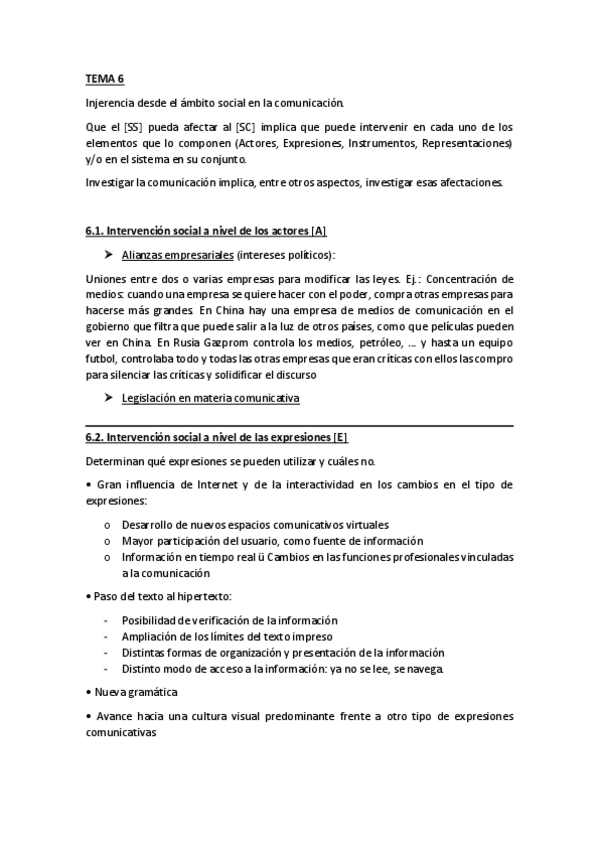 TEMA 6

Injerencia desde el ámbito social en la comunicación.

Que el [SS] pueda afectar al [SC] implica que puede intervenir en cada uno de los elementos que lo componen (Actores, Expresiones, Instrumentos, Representaciones) y/o en el sistema en su conjunto.

Investigar la comunicación implica, entre otros aspectos, investigar esas afectaciones.

6.1. Intervención social a nivel de los actores [A]

➤ Alianzas empresariales (intereses políticos):

Uniones entre dos o varias empresas para modificar las leyes. Ej.: Concentración de medios: cuando una empresa se quiere hacer con el poder, compra otras empresas para hacerse más grandes. En China hay una empresa de medios de comunicación en el gobierno que filtra que puede salir a la luz de otros países, como que películas pueden ver en China. En Rusia Gazprom controla los medios, petróleo, ... y hasta un equipo futbol, controlaba todo y todas las otras empresas que eran críticas con ellos las compro para silenciar las críticas y solidificar el discurso

➤ Legislación en materia comunicativa

6.2. Intervención social a nivel de las expresiones [E]

Determinan qué expresiones se pueden utilizar y cuáles no.

• Gran influencia de Internet y de la interactividad en los cambios en el tipo de expresiones:

o Desarrollo de nuevos espacios comunicativos virtuales
o Mayor participación del usuario, como fuente de información
o Información en tiempo real ü Cambios en las funciones profesionales vinculadas a la comunicación

• Paso del texto al hipertexto:

- Posibilidad de verificación de la información
- Ampliación de los límites del texto impreso
- Distintas formas de organización y presentación de la información
- Distinto modo de acceso a la información: ya no se lee, se navega.

• Nueva gramática

• Avance hacia una cultura visual predominante frente a otro tipo de expresiones comunicativas